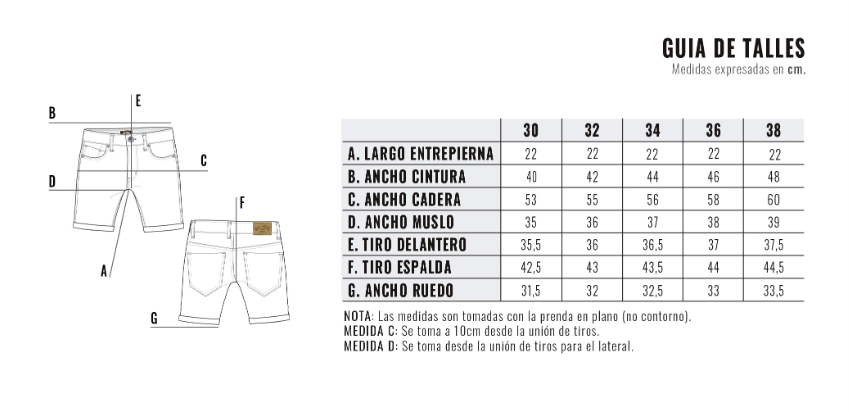 GUIA DE TALLES
Medidas expresadas en cm.

B
E
C
D
F
A
G

| | 30 | 32 | 34 | 36 | 38 |
|---|---|---|---|---|---|
| A. LARGO ENTREPIERNA | 22 | 22 | 22 | 22 | 22 |
| B. ANCHO CINTURA | 40 | 42 | 44 | 46 | 48 |
| C. ANCHO CADERA | 53 | 55 | 56 | 58 | 60 |
| D. ANCHO MUSLO | 35 | 36 | 37 | 38 | 39 |
| E. TIRO DELANTERO | 35,5 | 36 | 36,5 | 37 | 37,5 |
| F. TIRO ESPALDA | 42,5 | 43 | 43,5 | 44 | 44,5 |
| G. ANCHO RUEDO | 31,5 | 32 | 32,5 | 33 | 33,5 |

NOTA: Las medidas son tomadas con la prenda en plano (no contorno).
MEDIDA C: Se toma a 10cm desde la unión de tiros.
MEDIDA D: Se toma desde la unión de tiros para el lateral.